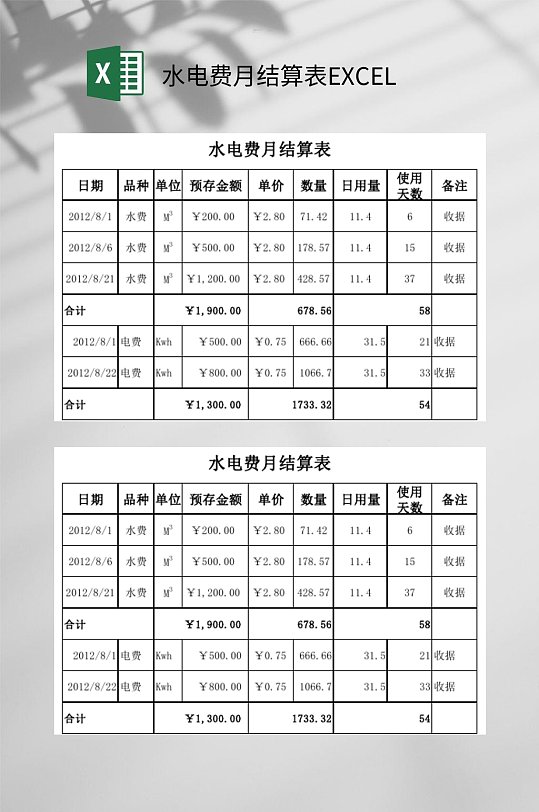 X

水电费月结算表EXCEL

水电费月结算表

| 日期 | 品种 | 单位 | 预存金额 | 单价 | 数量 | 日用量 | 使用天数 | 备注 |
|---|---|---|---|---|---|---|---|---|
| 2012/8/1 | 水费 | $M^3$ | ￥200.00 | ￥2.80 | 71.42 | 11.4 | 6 | 收据 |
| 2012/8/6 | 水费 | $M^3$ | ￥500.00 | ￥2.80 | 178.57 | 11.4 | 15 | 收据 |
| 2012/8/21 | 水费 | $M^3$ | ￥1,200.00 | ￥2.80 | 428.57 | 11.4 | 37 | 收据 |
| 合计 | | | ￥1,900.00 | | 678.56 | | 58 | |
| 2012/8/1 | 电费 | Kwh | ￥500.00 | ￥0.75 | 666.66 | 31.5 | 21 | 收据 |
| 2012/8/22 | 电费 | Kwh | ￥800.00 | ￥0.75 | 1066.7 | 31.5 | 33 | 收据 |
| 合计 | | | ￥1,300.00 | | 1733.32 | | 54 | |

水电费月结算表

| 日期 | 品种 | 单位 | 预存金额 | 单价 | 数量 | 日用量 | 使用天数 | 备注 |
|---|---|---|---|---|---|---|---|---|
| 2012/8/1 | 水费 | $M^3$ | ￥200.00 | ￥2.80 | 71.42 | 11.4 | 6 | 收据 |
| 2012/8/6 | 水费 | $M^3$ | ￥500.00 | ￥2.80 | 178.57 | 11.4 | 15 | 收据 |
| 2012/8/21 | 水费 | $M^3$ | ￥1,200.00 | ￥2.80 | 428.57 | 11.4 | 37 | 收据 |
| 合计 | | | ￥1,900.00 | | 678.56 | | 58 | |
| 2012/8/1 | 电费 | Kwh | ￥500.00 | ￥0.75 | 666.66 | 31.5 | 21 | 收据 |
| 2012/8/22 | 电费 | Kwh | ￥800.00 | ￥0.75 | 1066.7 | 31.5 | 33 | 收据 |
| 合计 | | | ￥1,300.00 | | 1733.32 | | 54 | |